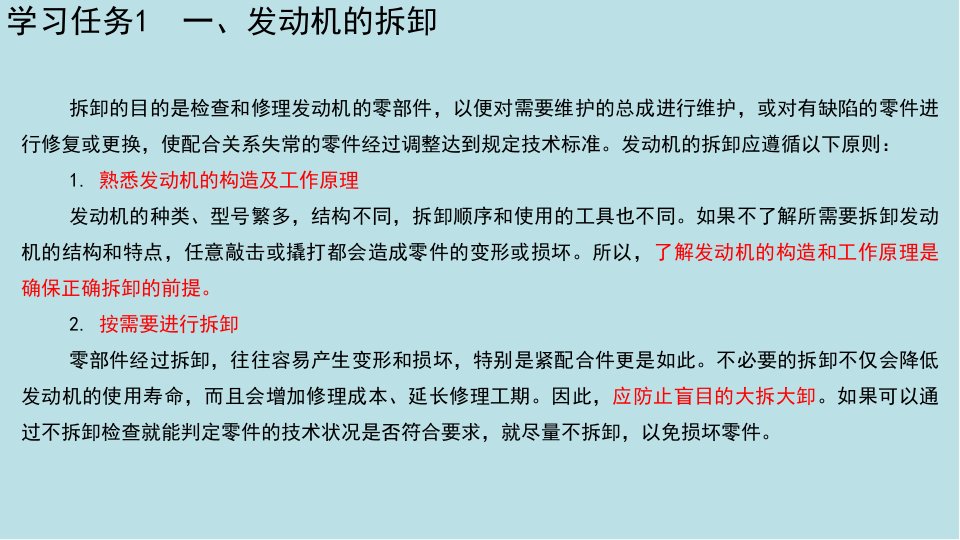 学习任务1　一、发动机的拆卸

拆卸的目的是检查和修理发动机的零部件，以便对需要维护的总成进行维护，或对有缺陷的零件进行修复或更换，使配合关系失常的零件经过调整达到规定技术标准。发动机的拆卸应遵循以下原则：

1. 熟悉发动机的构造及工作原理

发动机的种类、型号繁多，结构不同，拆卸顺序和使用的工具也不同。如果不了解所需要拆卸发动机的结构和特点，任意敲击或撬打都会造成零件的变形或损坏。所以，了解发动机的构造和工作原理是确保正确拆卸的前提。

2. 按需要进行拆卸

零部件经过拆卸，往往容易产生变形和损坏，特别是紧配合件更是如此。不必要的拆卸不仅会降低发动机的使用寿命，而且会增加修理成本、延长修理工期。因此，应防止盲目的大拆大卸。如果可以通过不拆卸检查就能判定零件的技术状况是否符合要求，就尽量不拆卸，以免损坏零件。